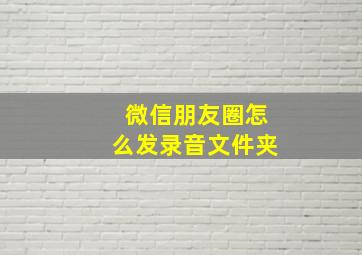 微信朋友圈怎么发录音文件夹